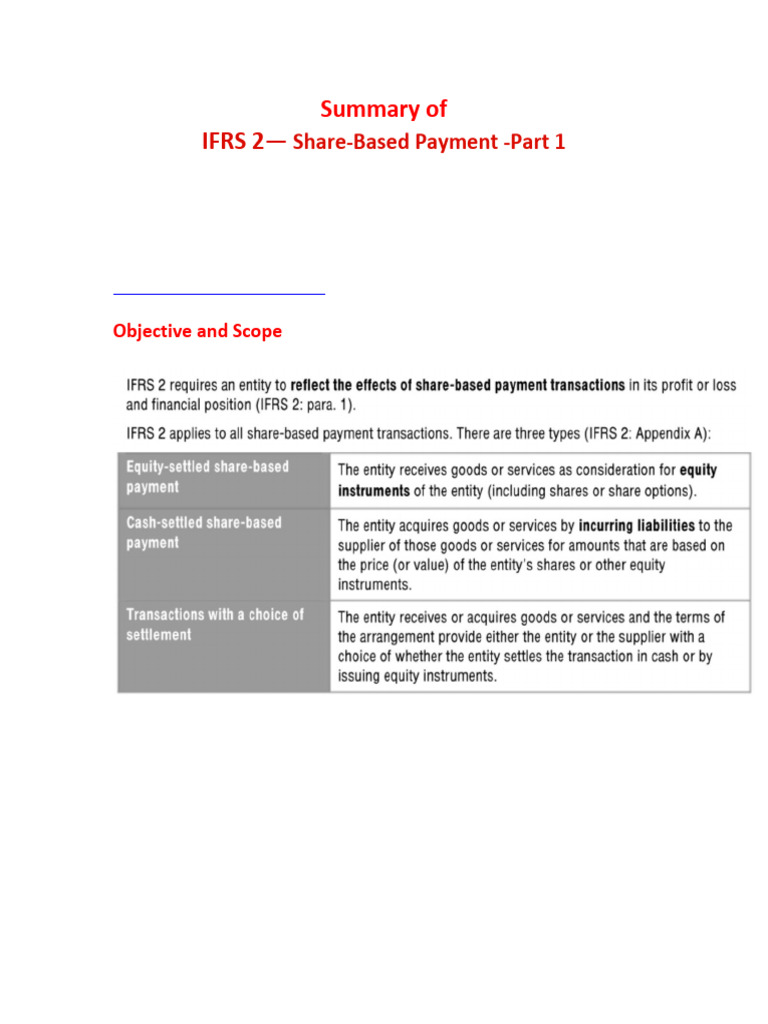 Summary of
IFRS 2— Share-Based Payment -Part 1

Objective and Scope

IFRS 2 requires an entity to reflect the effects of share-based payment transactions in its profit or loss and financial position (IFRS 2: para. 1).

IFRS 2 applies to all share-based payment transactions. There are three types (IFRS 2: Appendix A):

| Equity-settled share-based payment | The entity receives goods or services as consideration for equity instruments of the entity (including shares or share options). |
|---|---|
| Cash-settled share-based payment | The entity acquires goods or services by incurring liabilities to the supplier of those goods or services for amounts that are based on the price (or value) of the entity's shares or other equity instruments. |
| Transactions with a choice of settlement | The entity receives or acquires goods or services and the terms of the arrangement provide either the entity or the supplier with a choice of whether the entity settles the transaction in cash or by issuing equity instruments. |